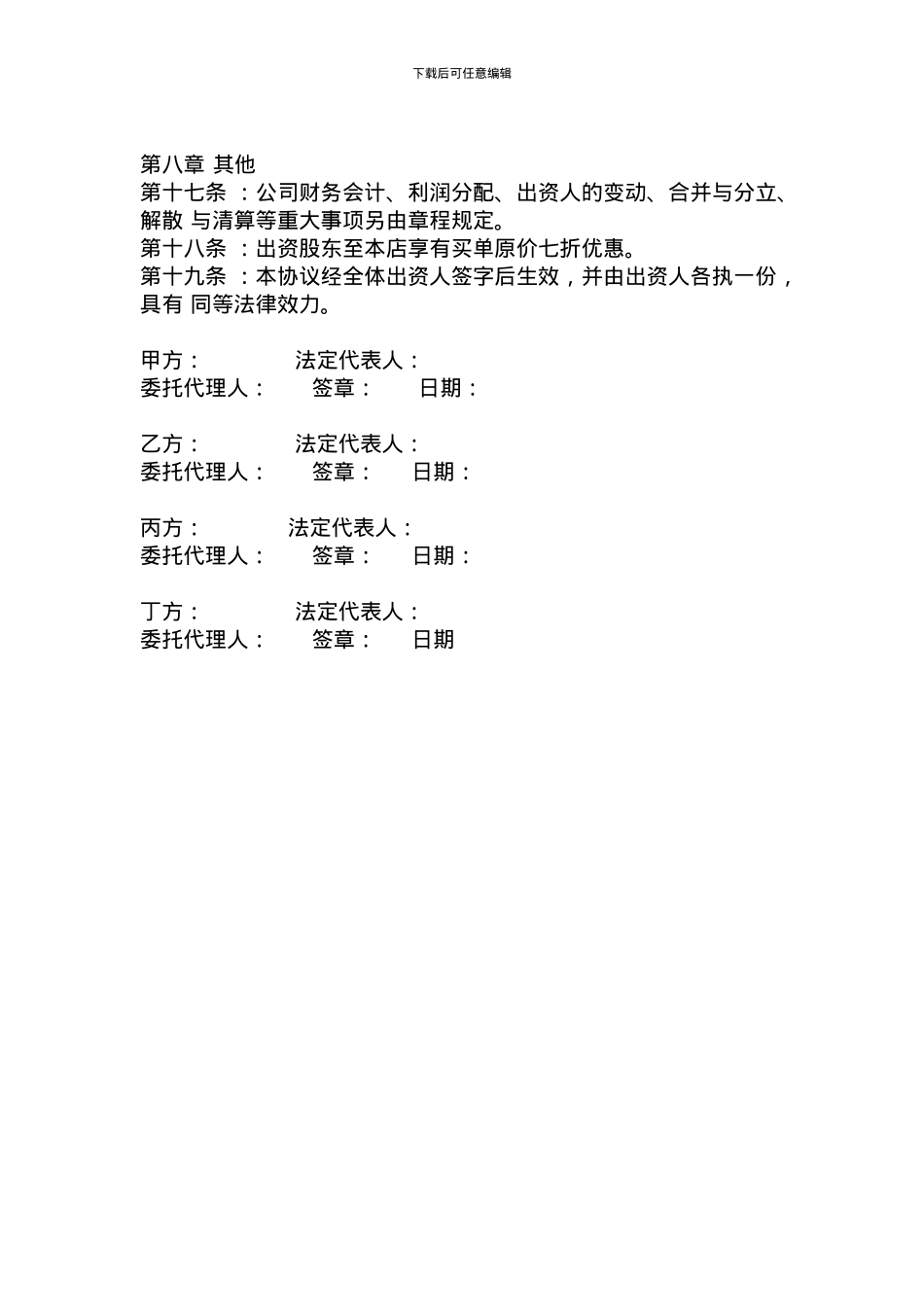 下载后可任意编辑

第八章 其他
第十七条 ：公司财务会计、利润分配、出资人的变动、合并与分立、解散 与清算等重大事项另由章程规定。
第十八条 ：出资股东至本店享有买单原价七折优惠。
第十九条 ：本协议经全体出资人签字后生效，并由出资人各执一份，具有 同等法律效力。

甲方： 法定代表人：
委托代理人： 签章： 日期：

乙方： 法定代表人：
委托代理人： 签章： 日期：

丙方： 法定代表人：
委托代理人： 签章： 日期：

丁方： 法定代表人：
委托代理人： 签章： 日期